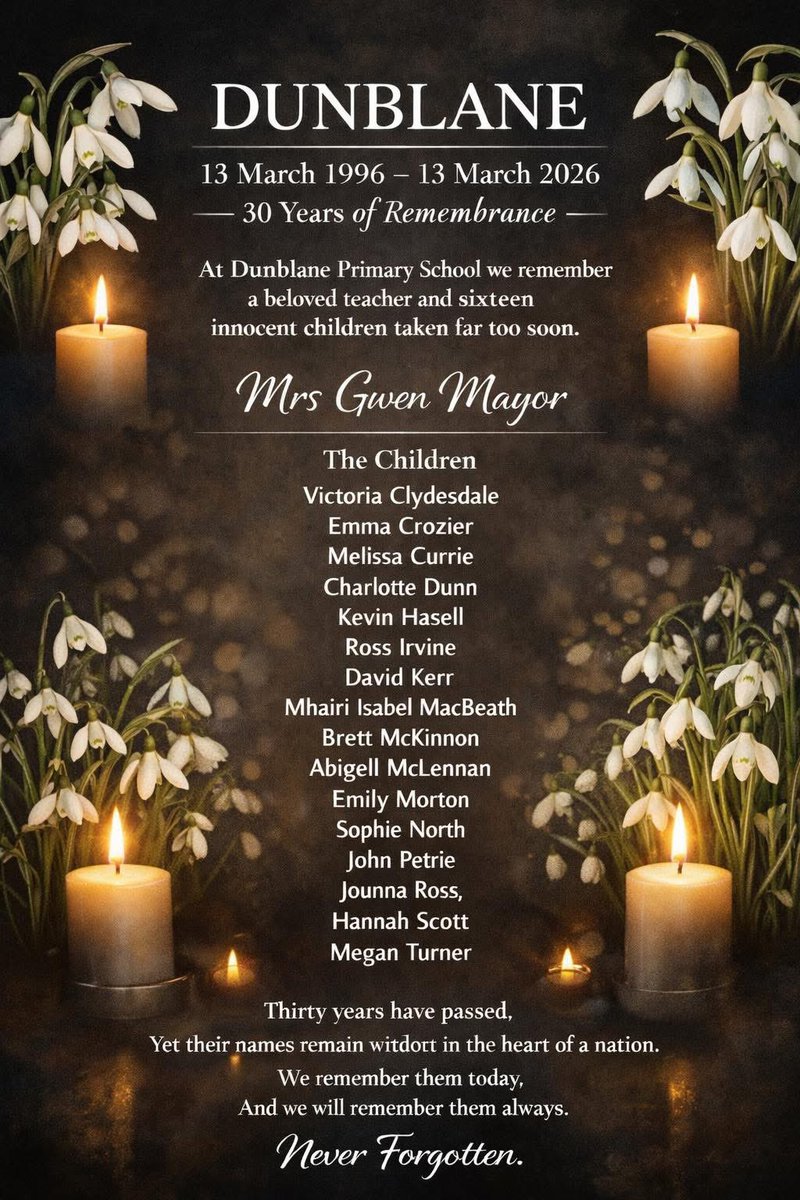 DUNBLANE

13 March 1996 – 13 March 2026
— 30 Years of Remembrance —

At Dunblane Primary School we remember a beloved teacher and sixteen innocent children taken far too soon.

Mrs Gwen Mayor

The Children
Victoria Clydesdale
Emma Crozier
Melissa Currie
Charlotte Dunn
Kevin Hasell
Ross Irvine
David Kerr
Mhairi Isabel MacBeath
Brett McKinnon
Abigell McLennan
Emily Morton
Sophie North
John Petrie
Jounna Ross,
Hannah Scott
Megan Turner

Thirty years have passed,
Yet their names remain witdort in the heart of a nation.
We remember them today,
And we will remember them always.

Never Forgotten.